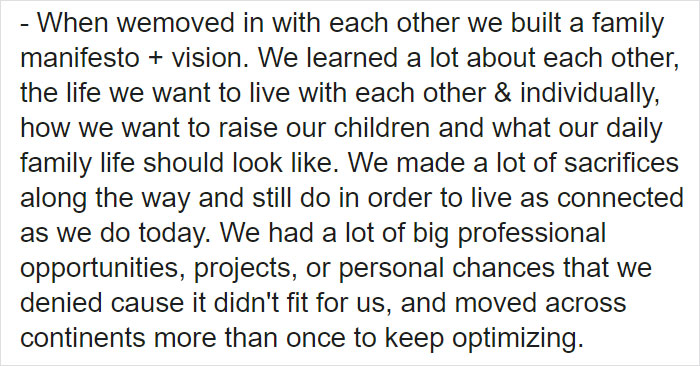 - When wemoved in with each other we built a family manifesto + vision. We learned a lot about each other, the life we want to live with each other & individually, how we want to raise our children and what our daily family life should look like. We made a lot of sacrifices along the way and still do in order to live as connected as we do today. We had a lot of big professional opportunities, projects, or personal chances that we denied cause it didn't fit for us, and moved across continents more than once to keep optimizing.